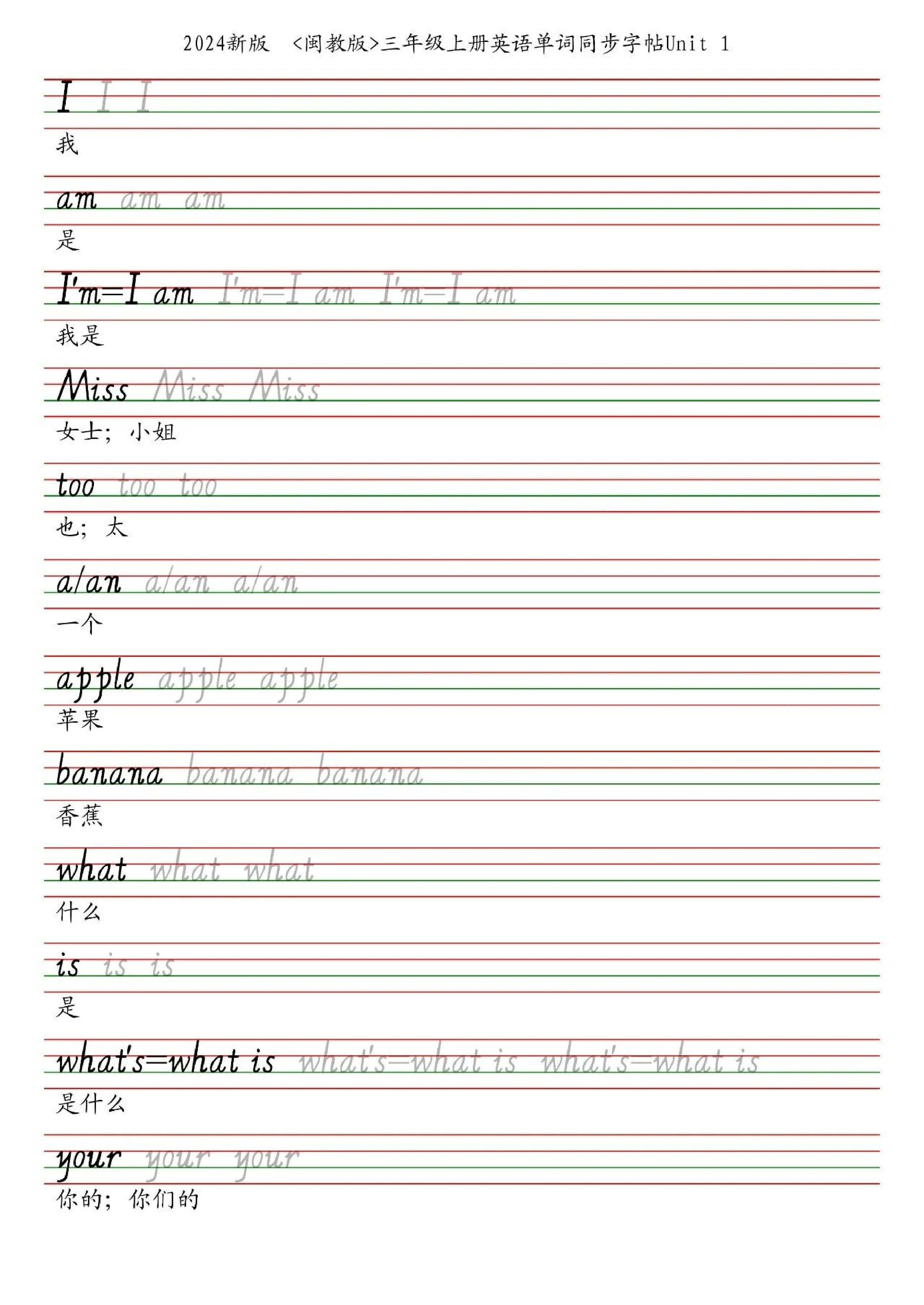 2024新版 <闽教版>三年级上册英语单词同步字帖Unit 1

I I I
我

am am am
是

I'm=I am I'm=I am I'm=I am
我是

Miss Miss Miss
女士；小姐

too too too
也；太

a/an a/an a/an
一个

apple apple apple
苹果

banana banana banana
香蕉

what what what
什么

is is is
是

what's=what is what's=what is what's=what is
是什么

your your your
你的；你们的